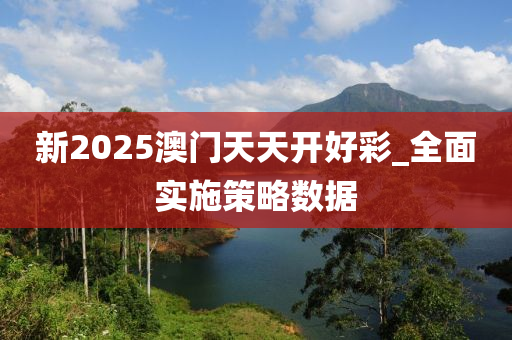 新2025澳门天天开好彩_全面实施策略数据